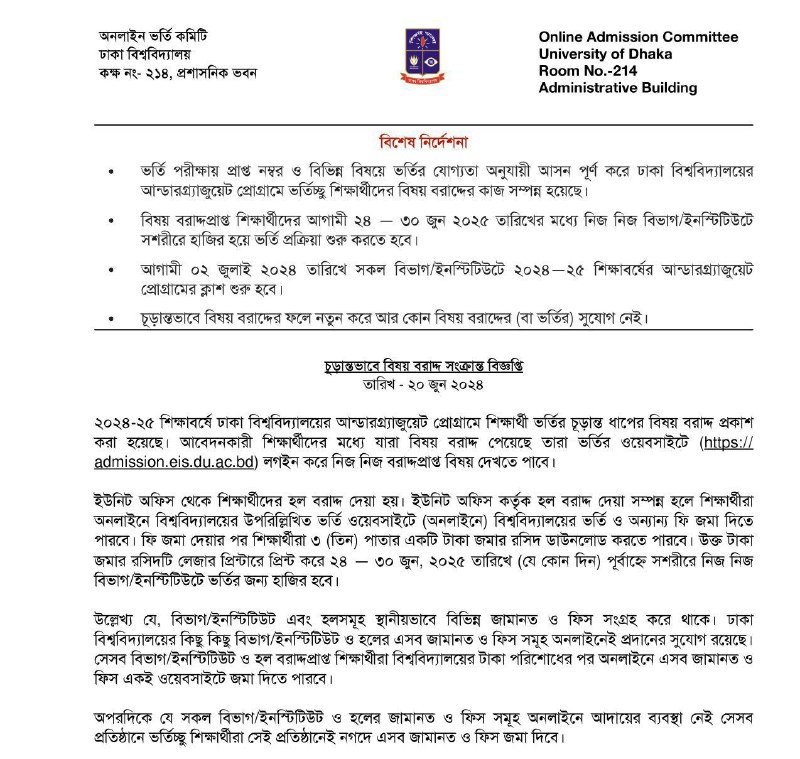 অনলাইন ভর্তি কমিটি
ঢাকা বিশ্ববিদ্যালয়
কক্ষ নং- ২১৪, প্রশাসনিক ভবন

Online Admission Committee
University of Dhaka
Room No.-214
Administrative Building

বিশেষ নির্দেশনা

• ভর্তি পরীক্ষায় প্রাপ্ত নম্বর ও বিভিন্ন বিষয়ে ভর্তির যোগ্যতা অনুযায়ী আসন পূর্ণ করে ঢাকা বিশ্ববিদ্যালয়ের আন্ডারগ্র্যাজুয়েট প্রোগ্রামে ভর্তিচ্ছু শিক্ষার্থীদের বিষয় বরাদ্দের কাজ সম্পন্ন হয়েছে।

• বিষয় বরাদ্দপ্রাপ্ত শিক্ষার্থীদের আগামী ২৪ — ৩০ জুন ২০২৫ তারিখের মধ্যে নিজ নিজ বিভাগ/ইনস্টিটিউটে সশরীরে হাজির হয়ে ভর্তি প্রক্রিয়া শুরু করতে হবে।

• আগামী ০২ জুলাই ২০২৪ তারিখে সকল বিভাগ/ইনস্টিটিউটে ২০২৪—২৫ শিক্ষাবর্ষের আন্ডারগ্র্যাজুয়েট প্রোগ্রামের ক্লাশ শুরু হবে।

• চূড়ান্তভাবে বিষয় বরাদ্দের ফলে নতুন করে আর কোন বিষয় বরাদ্দের (বা ভর্তির) সুযোগ নেই।

চূড়ান্তভাবে বিষয় বরাদ্দ সংক্রান্ত বিজ্ঞপ্তি
তারিখ - ২০ জুন ২০২৪

২০২৪-২৫ শিক্ষাবর্ষে ঢাকা বিশ্ববিদ্যালয়ের আন্ডারগ্র্যাজুয়েট প্রোগ্রামে শিক্ষার্থী ভর্তির চূড়ান্ত ধাপের বিষয় বরাদ্দ প্রকাশ করা হয়েছে। আবেদনকারী শিক্ষার্থীদের মধ্যে যারা বিষয় বরাদ্দ পেয়েছে তারা ভর্তির ওয়েবসাইটে (https://admission.eis.du.ac.bd) লগইন করে নিজ নিজ বরাদ্দপ্রাপ্ত বিষয় দেখতে পাবে।

ইউনিট অফিস থেকে শিক্ষার্থীদের হল বরাদ্দ দেয়া হয়। ইউনিট অফিস কর্তৃক হল বরাদ্দ দেয়া সম্পন্ন হলে শিক্ষার্থীরা অনলাইনে বিশ্ববিদ্যালয়ের উপরিল্লিখিত ভর্তি ওয়েবসাইটে (অনলাইনে) বিশ্ববিদ্যালয়ের ভর্তি ও অন্যান্য ফি জমা দিতে পারবে। ফি জমা দেয়ার পর শিক্ষার্থীরা ৩ (তিন) পাতার একটি টাকা জমার রসিদ ডাউনলোড করতে পারবে। উক্ত টাকা জমার রসিদটি লেজার প্রিন্টারে প্রিন্ট করে ২৪ — ৩০ জুন, ২০২৫ তারিখে (যে কোন দিন) পূর্বাহ্নে সশরীরে নিজ নিজ বিভাগ/ইনস্টিটিউটে ভর্তির জন্য হাজির হবে।

উল্লেখ্য যে, বিভাগ/ইনস্টিটিউট এবং হলসমূহ স্থানীয়ভাবে বিভিন্ন জামানত ও ফিস সংগ্রহ করে থাকে। ঢাকা বিশ্ববিদ্যালয়ের কিছু কিছু বিভাগ/ইনস্টিটিউট ও হলের এসব জামানত ও ফিস সমূহ অনলাইনেই প্রদানের সুযোগ রয়েছে। সেসব বিভাগ/ইনস্টিটিউট ও হল বরাদ্দপ্রাপ্ত শিক্ষার্থীরা বিশ্ববিদ্যালয়ের টাকা পরিশোধের পর অনলাইনে এসব জামানত ও ফিস একই ওয়েবসাইটে জমা দিতে পারবে।

অপরদিকে যে সকল বিভাগ/ইনস্টিটিউট ও হলের জামানত ও ফিস সমূহ অনলাইনে আদায়ের ব্যবস্থা নেই সেসব প্রতিষ্ঠানে ভর্তিচ্ছু শিক্ষার্থীরা সেই প্রতিষ্ঠানেই নগদে এসব জামানত ও ফিস জমা দিবে।